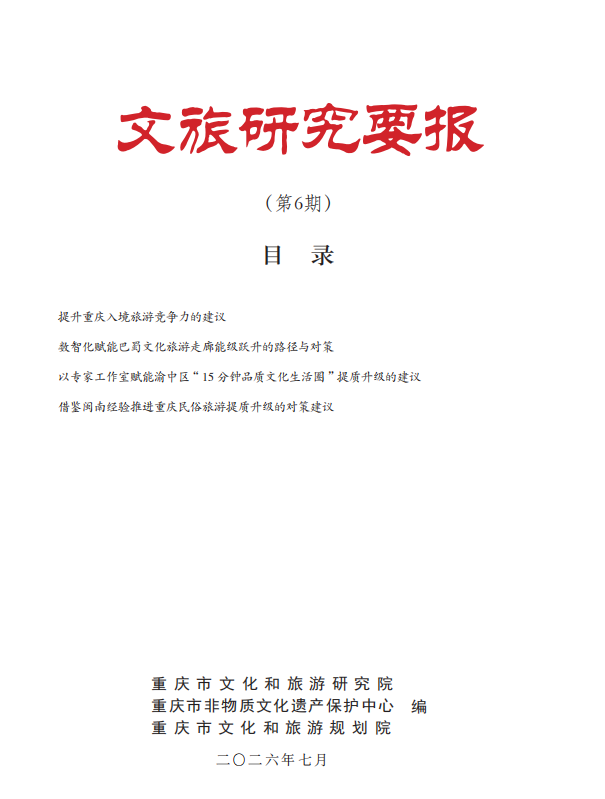 文旅研究要报

（第6期）

目　录

提升重庆入境旅游竞争力的建议

数智化赋能巴蜀文化旅游走廊能级跃升的路径与对策

以专家工作室赋能渝中区“15分钟品质文化生活圈”提质升级的建议

借鉴闽南经验推进重庆民俗旅游提质升级的对策建议

重庆市文化和旅游研究院
重庆市非物质文化遗产保护中心　编
重庆市文化和旅游规划院

二〇二六年七月